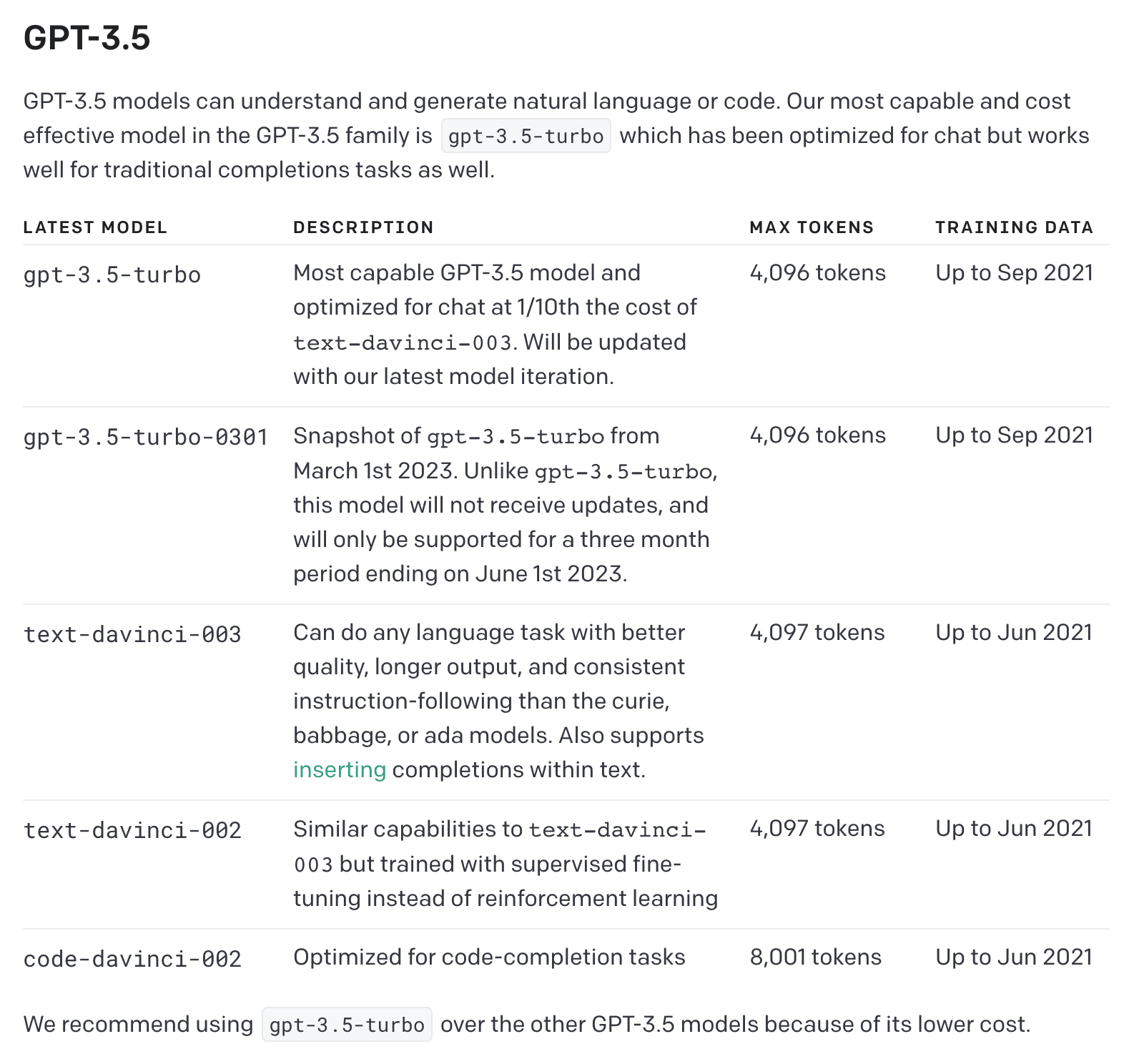 GPT-3.5

GPT-3.5 models can understand and generate natural language or code. Our most capable and cost effective model in the GPT-3.5 family is gpt-3.5-turbo which has been optimized for chat but works well for traditional completions tasks as well.

| LATEST MODEL | DESCRIPTION | MAX TOKENS | TRAINING DATA |
|---|---|---|---|
| gpt-3.5-turbo | Most capable GPT-3.5 model and optimized for chat at 1/10th the cost of text-davinci-003. Will be updated with our latest model iteration. | 4,096 tokens | Up to Sep 2021 |
| gpt-3.5-turbo-0301 | Snapshot of gpt-3.5-turbo from March 1st 2023. Unlike gpt-3.5-turbo, this model will not receive updates, and will only be supported for a three month period ending on June 1st 2023. | 4,096 tokens | Up to Sep 2021 |
| text-davinci-003 | Can do any language task with better quality, longer output, and consistent instruction-following than the curie, babbage, or ada models. Also supports inserting completions within text. | 4,097 tokens | Up to Jun 2021 |
| text-davinci-002 | Similar capabilities to text-davinci-003 but trained with supervised fine-tuning instead of reinforcement learning | 4,097 tokens | Up to Jun 2021 |
| code-davinci-002 | Optimized for code-completion tasks | 8,001 tokens | Up to Jun 2021 |

We recommend using gpt-3.5-turbo over the other GPT-3.5 models because of its lower cost.